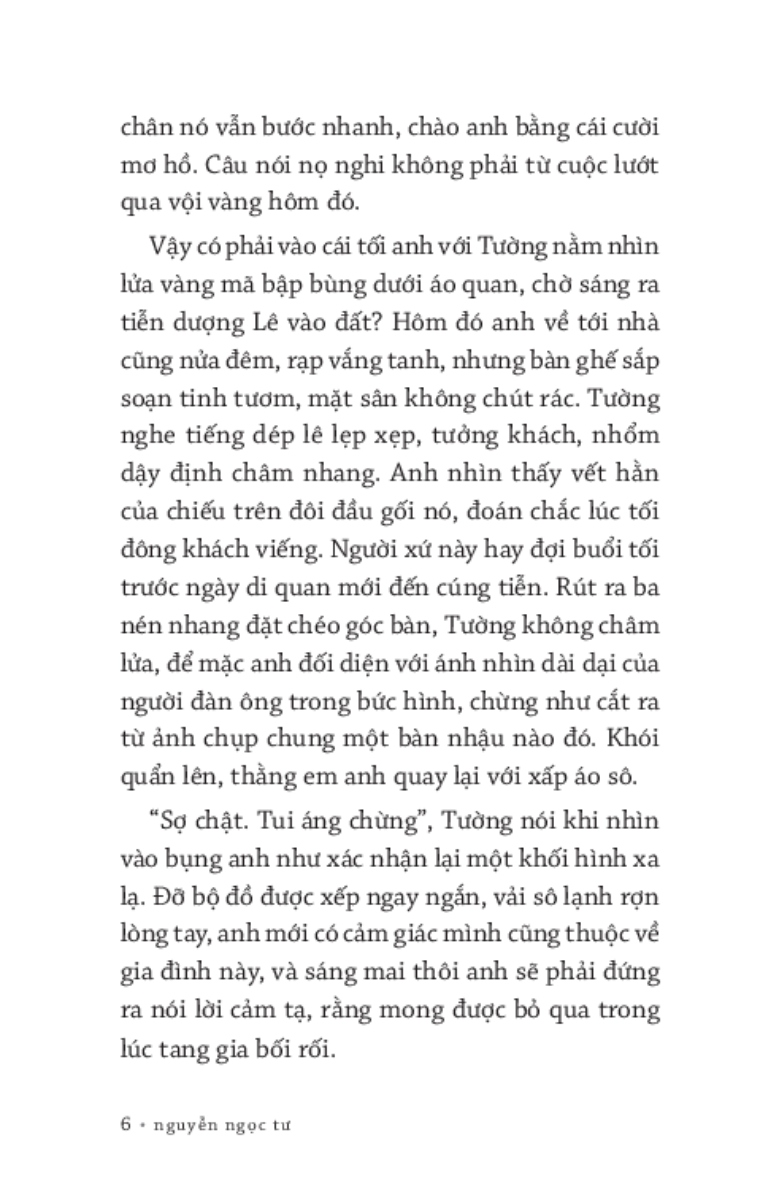 chân nó vẫn bước nhanh, chào anh bằng cái cười mơ hồ. Câu nói nọ nghi không phải từ cuộc lướt qua vội vàng hôm đó.

Vậy có phải vào cái tối anh với Tường nằm nhìn lửa vàng mã bập bùng dưới áo quan, chờ sáng ra tiễn dượng Lê vào đất? Hôm đó anh về tới nhà cũng nửa đêm, rạp vắng tanh, nhưng bàn ghế sắp soạn tinh tươm, mặt sân không chút rác. Tường nghe tiếng dép lê lẹp xẹp, tưởng khách, nhổm dậy định châm nhang. Anh nhìn thấy vết hằn của chiếu trên đôi đầu gối nó, đoán chắc lúc tối đông khách viếng. Người xứ này hay đợi buổi tối trước ngày di quan mới đến cúng tiễn. Rút ra ba nén nhang đặt chéo góc bàn, Tường không châm lửa, để mặc anh đối diện với ánh nhìn dài dại của người đàn ông trong bức hình, chừng như cắt ra từ ảnh chụp chung một bàn nhậu nào đó. Khói quẩn lên, thằng em anh quay lại với xấp áo sô.

“Sợ chật. Tui áng chừng”, Tường nói khi nhìn vào bụng anh như xác nhận lại một khối hình xa lạ. Đỡ bộ đồ được xếp ngay ngắn, vải sô lạnh rợn lòng tay, anh mới có cảm giác mình cũng thuộc về gia đình này, và sáng mai thôi anh sẽ phải đứng ra nói lời cảm tạ, rằng mong được bỏ qua trong lúc tang gia bối rối.

6 • nguyễn ngọc tư